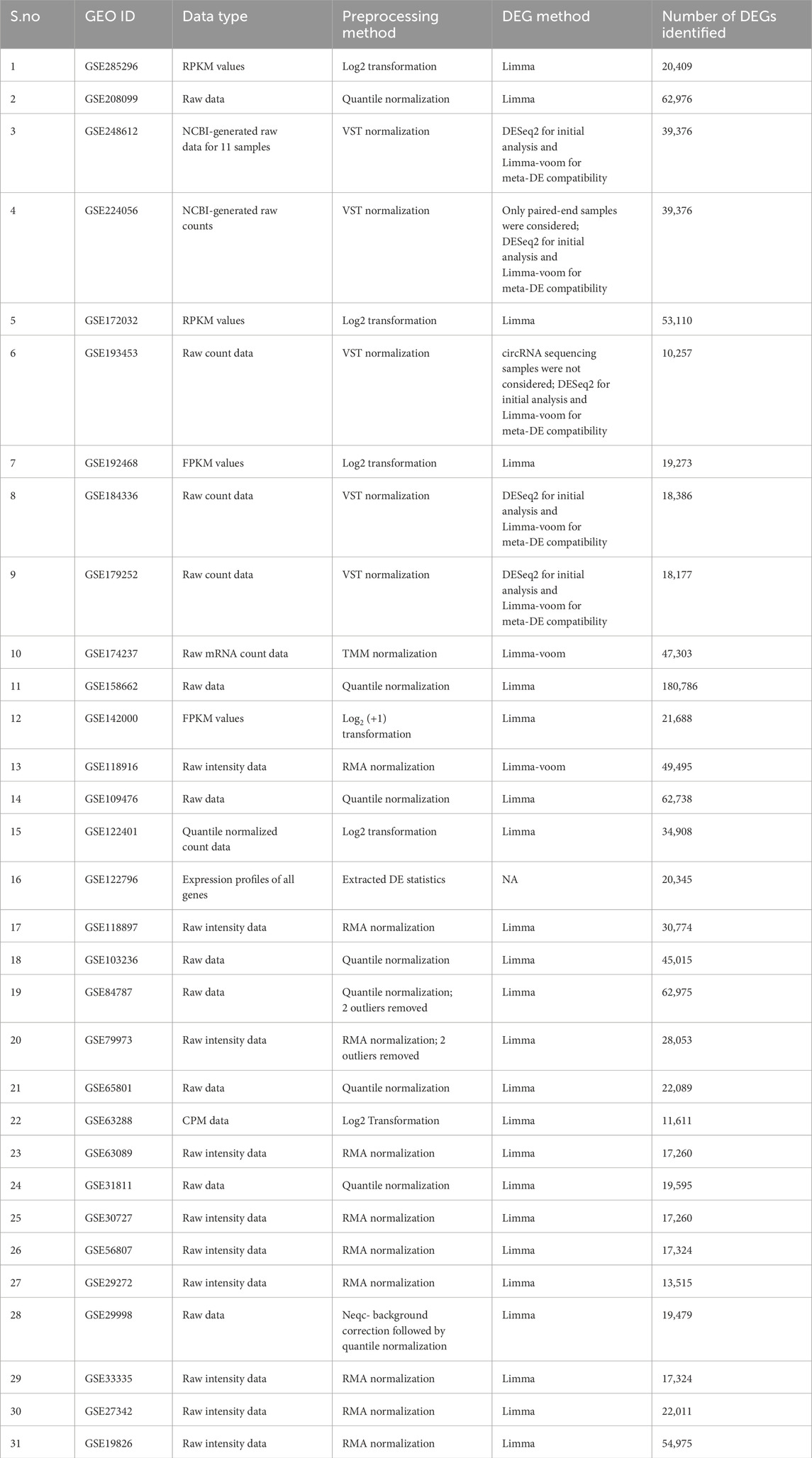 | S.no | GEO ID | Data type | Preprocessing method | DEG method | Number of DEGs identified |
|---|---|---|---|---|---|
| 1 | GSE285296 | RPKM values | Log2 transformation | Limma | 20,409 |
| 2 | GSE208099 | Raw data | Quantile normalization | Limma | 62,976 |
| 3 | GSE248612 | NCBI-generated raw data for 11 samples | VST normalization | DESeq2 for initial analysis and Limma-voom for meta-DE compatibility | 39,376 |
| 4 | GSE224056 | NCBI-generated raw counts | VST normalization | Only paired-end samples were considered; DESeq2 for initial analysis and Limma-voom for meta-DE compatibility | 39,376 |
| 5 | GSE172032 | RPKM values | Log2 transformation | Limma | 53,110 |
| 6 | GSE193453 | Raw count data | VST normalization | circRNA sequencing samples were not considered; DESeq2 for initial analysis and Limma-voom for meta-DE compatibility | 10,257 |
| 7 | GSE192468 | FPKM values | Log2 transformation | Limma | 19,273 |
| 8 | GSE184336 | Raw count data | VST normalization | DESeq2 for initial analysis and Limma-voom for meta-DE compatibility | 18,386 |
| 9 | GSE179252 | Raw count data | VST normalization | DESeq2 for initial analysis and Limma-voom for meta-DE compatibility | 18,177 |
| 10 | GSE174237 | Raw mRNA count data | TMM normalization | Limma-voom | 47,303 |
| 11 | GSE158662 | Raw data | Quantile normalization | Limma | 180,786 |
| 12 | GSE142000 | FPKM values | $Log_2$ (+1) transformation | Limma | 21,688 |
| 13 | GSE118916 | Raw intensity data | RMA normalization | Limma-voom | 49,495 |
| 14 | GSE109476 | Raw data | Quantile normalization | Limma | 62,738 |
| 15 | GSE122401 | Quantile normalized count data | Log2 transformation | Limma | 34,908 |
| 16 | GSE122796 | Expression profiles of all genes | Extracted DE statistics | NA | 20,345 |
| 17 | GSE118897 | Raw intensity data | RMA normalization | Limma | 30,774 |
| 18 | GSE103236 | Raw data | Quantile normalization | Limma | 45,015 |
| 19 | GSE84787 | Raw data | Quantile normalization; 2 outliers removed | Limma | 62,975 |
| 20 | GSE79973 | Raw intensity data | RMA normalization; 2 outliers removed | Limma | 28,053 |
| 21 | GSE65801 | Raw data | Quantile normalization | Limma | 22,089 |
| 22 | GSE63288 | CPM data | Log2 Transformation | Limma | 11,611 |
| 23 | GSE63089 | Raw intensity data | RMA normalization | Limma | 17,260 |
| 24 | GSE31811 | Raw data | Quantile normalization | Limma | 19,595 |
| 25 | GSE30727 | Raw intensity data | RMA normalization | Limma | 17,260 |
| 26 | GSE56807 | Raw intensity data | RMA normalization | Limma | 17,324 |
| 27 | GSE29272 | Raw intensity data | RMA normalization | Limma | 13,515 |
| 28 | GSE29998 | Raw data | Neqc- background correction followed by quantile normalization | Limma | 19,479 |
| 29 | GSE33335 | Raw intensity data | RMA normalization | Limma | 17,324 |
| 30 | GSE27342 | Raw intensity data | RMA normalization | Limma | 22,011 |
| 31 | GSE19826 | Raw intensity data | RMA normalization | Limma | 54,975 |